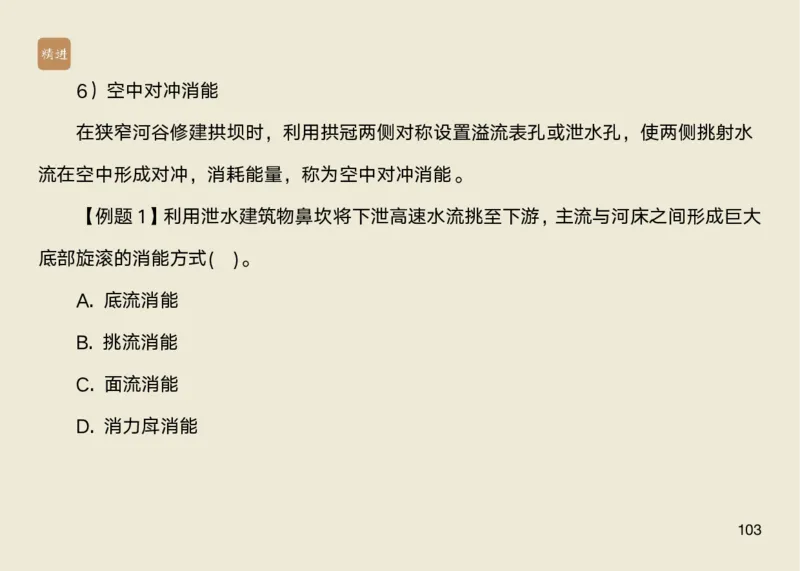 精进

6）空中对冲消能

在狭窄河谷修建拱坝时，利用拱冠两侧对称设置溢流表孔或泄水孔，使两侧挑射水流在空中形成对冲，消耗能量，称为空中对冲消能 。

【例题 1】利用泄水建筑物鼻坎将下泄高速水流挑至下游，主流与河床之间形成巨大底部旋滚的消能方式(　)。

A. 底流消能

B. 挑流消能

C. 面流消能

D. 消力戽消能

103